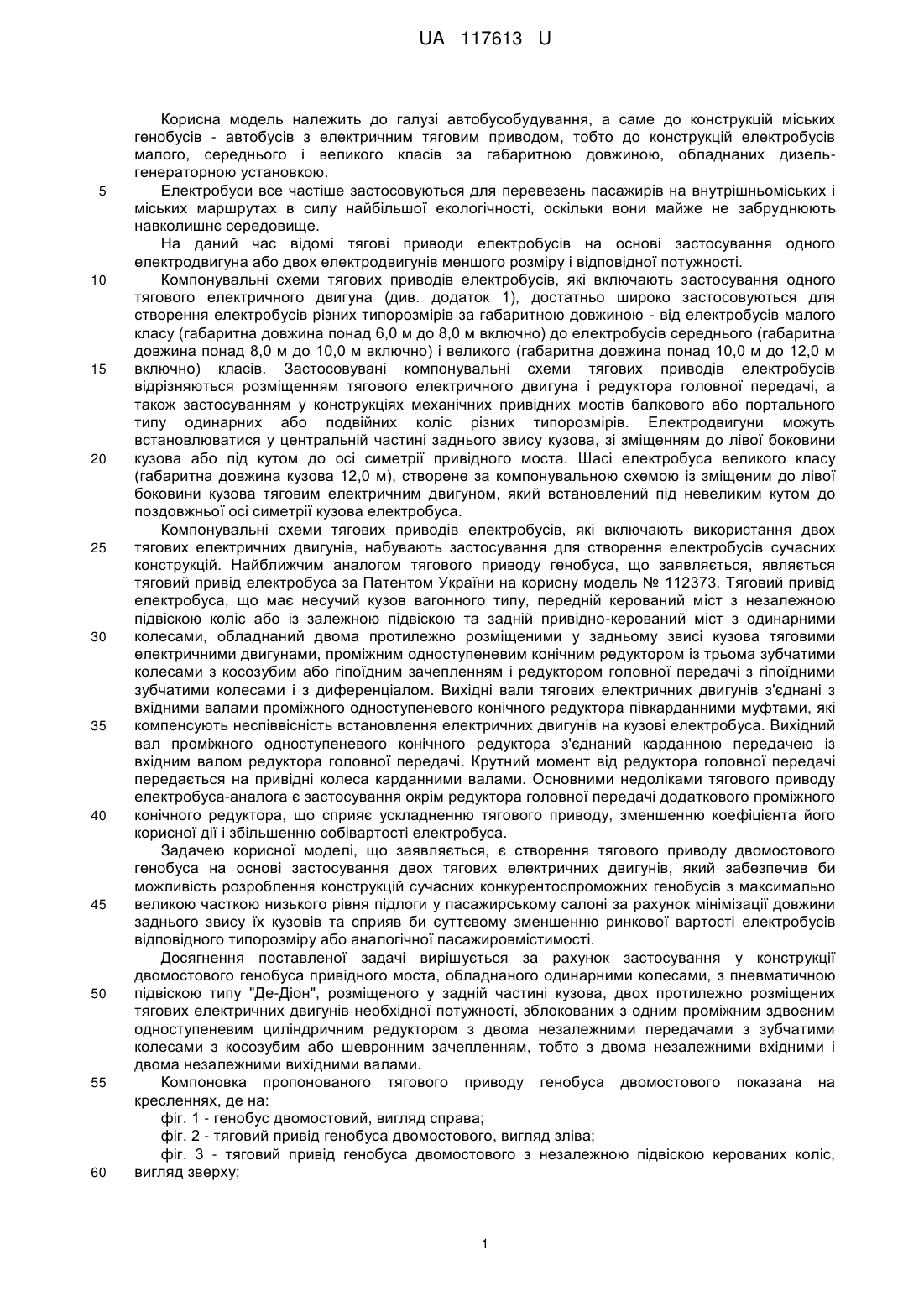 UA 117613 U

Корисна модель належить до галузі автобусобудування, а саме до конструкцій міських генобусів - автобусів з електричним тяговим приводом, тобто до конструкцій електробусів малого, середнього і великого класів за габаритною довжиною, обладнаних дизель-генераторною установкою.

5 Електробуси все частіше застосовуються для перевезень пасажирів на внутрішньоміських і міських маршрутах в силу найбільшої екологічності, оскільки вони майже не забруднюють навколишнє середовище.

На даний час відомі тягові приводи електробусів на основі застосування одного електродвигуна або двох електродвигунів меншого розміру і відповідної потужності.

10 Компонувальні схеми тягових приводів електробусів, які включають застосування одного тягового електричного двигуна (див. додаток 1), достатньо широко застосовуються для створення електробусів різних типорозмірів за габаритною довжиною - від електробусів малого класу (габаритна довжина понад 6,0 м до 8,0 м включно) до електробусів середнього (габаритна довжина понад 8,0 м до 10,0 м включно) і великого (габаритна довжина понад 10,0 м до 12,0 м
15 включно) класів. Застосовувані компонувальні схеми тягових приводів електробусів відрізняються розміщенням тягового електричного двигуна і редуктора головної передачі, а також застосуванням у конструкціях механічних привідних мостів балкового або портального типу одинарних або подвійних коліс різних типорозмірів. Електродвигуни можуть встановлюватися у центральній частині заднього звису кузова, зі зміщенням до лівої боковини
20 кузова або під кутом до осі симетрії привідного моста. Шасі електробуса великого класу (габаритна довжина кузова 12,0 м), створене за компонувальною схемою із зміщеним до лівої боковини кузова тяговим електричним двигуном, який встановлений під невеликим кутом до поздовжньої осі симетрії кузова електробуса.

Компонувальні схеми тягових приводів електробусів, які включають використання двох
25 тягових електричних двигунів, набувають застосування для створення електробусів сучасних конструкцій. Найближчим аналогом тягового приводу генобуса, що заявляється, являється тяговий привід електробуса за Патентом України на корисну модель № 112373. Тяговий привід електробуса, що має несучий кузов вагонного типу, передній керований міст з незалежною підвіскою коліс або із залежною підвіскою та задній привідно-керований міст з одинарними
30 колесами, обладнаний двома протилежно розміщеними у задньому звисі кузова тяговими електричними двигунами, проміжним одноступеневим конічним редуктором із трьома зубчатими колесами з косозубим або гіпоїдним зачепленням і редуктором головної передачі з гіпоїдними зубчатими колесами і з диференціалом. Вихідні вали тягових електричних двигунів з'єднані з вхідними валами проміжного одноступеневого конічного редуктора півкарданними муфтами, які
35 компенсують неспіввісність встановлення електричних двигунів на кузові електробуса. Вихідний вал проміжного одноступеневого конічного редуктора з'єднаний карданною передачею із вхідним валом редуктора головної передачі. Крутний момент від редуктора головної передачі передається на привідні колеса карданними валами. Основними недоліками тягового приводу електробуса-аналога є застосування окрім редуктора головної передачі додаткового проміжного
40 конічного редуктора, що сприяє ускладненню тягового приводу, зменшенню коефіцієнта його корисної дії і збільшенню собівартості електробуса.

Задачею корисної моделі, що заявляється, є створення тягового приводу двомостового генобуса на основі застосування двох тягових електричних двигунів, який забезпечив би можливість розроблення конструкцій сучасних конкурентоспроможних генобусів з максимально
45 великою часткою низького рівня підлоги у пасажирському салоні за рахунок мінімізації довжини заднього звису їх кузовів та сприяв би суттєвому зменшенню ринкової вартості електробусів відповідного типорозміру або аналогічної пасажировмістимості.

Досягнення поставленої задачі вирішується за рахунок застосування у конструкції двомостового генобуса привідного моста, обладнаного одинарними колесами, з пневматичною
50 підвіскою типу "Де-Діон", розміщеного у задній частині кузова, двох протилежно розміщених тягових електричних двигунів необхідної потужності, зблокованих з одним проміжним здвоєним одноступеневим циліндричним редуктором з двома незалежними передачами з зубчатими колесами з косозубим або шевронним зачепленням, тобто з двома незалежними вхідними і двома незалежними вихідними валами.

55 Компоновка пропонованого тягового приводу генобуса двомостового показана на кресленнях, де на:

фіг. 1 - генобус двомостовий, вигляд справа;

фіг. 2 - тяговий привід генобуса двомостового, вигляд зліва;

фіг. 3 - тяговий привід генобуса двомостового з незалежною підвіскою керованих коліс,
60 вигляд зверху;

1